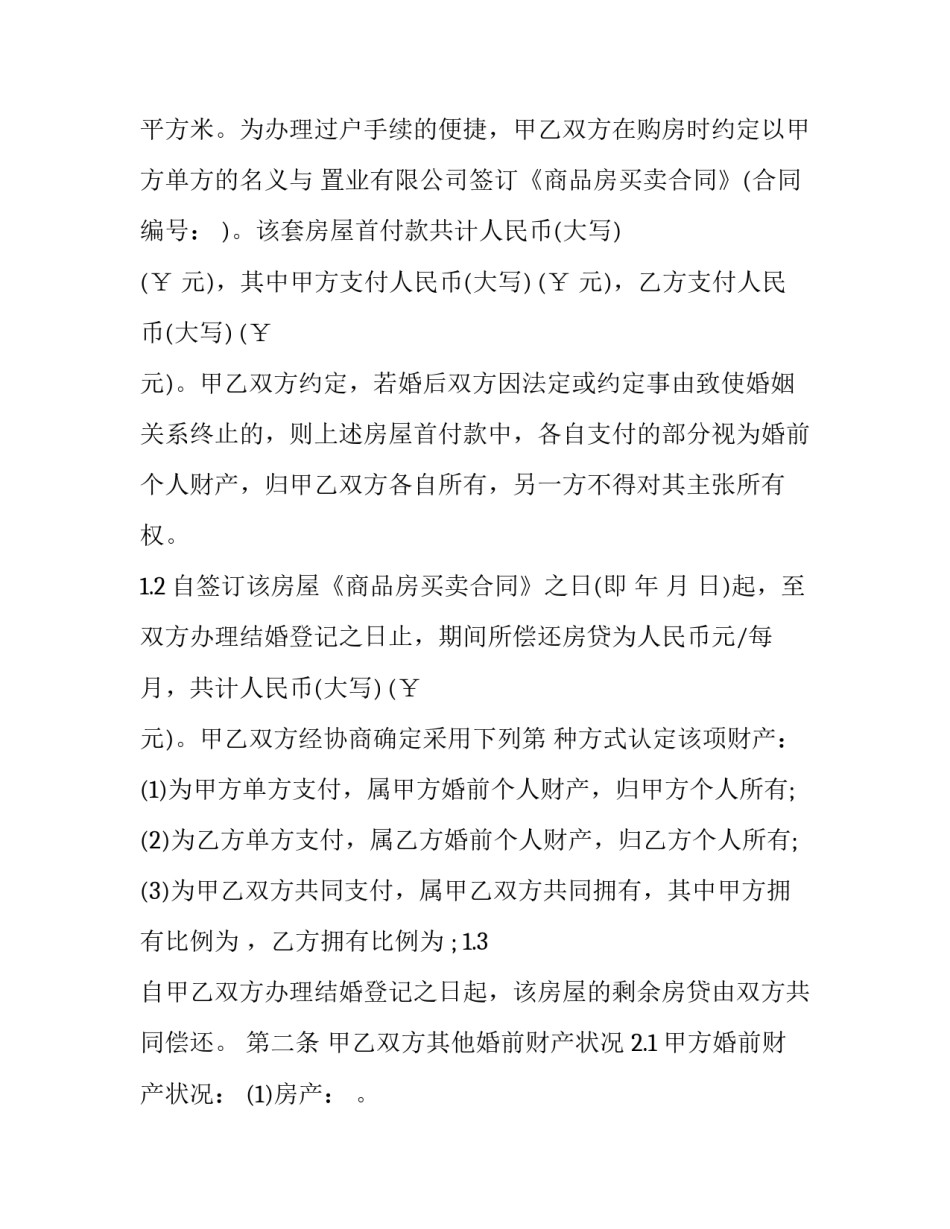 平方米。为办理过户手续的便捷，甲乙双方在购房时约定以甲方单方的名义与 置业有限公司签订《商品房买卖合同》(合同编号： )。该套房屋首付款共计人民币(大写)
(￥ 元)，其中甲方支付人民币(大写) (￥ 元)，乙方支付人民币(大写) (￥
元)。甲乙双方约定，若婚后双方因法定或约定事由致使婚姻关系终止的，则上述房屋首付款中，各自支付的部分视为婚前个人财产，归甲乙双方各自所有，另一方不得对其主张所有权。
1.2 自签订该房屋《商品房买卖合同》之日(即 年 月 日)起，至双方办理结婚登记之日止，期间所偿还房贷为人民币元/每月，共计人民币(大写) (￥
元)。甲乙双方经协商确定采用下列第 种方式认定该项财产：
(1)为甲方单方支付，属甲方婚前个人财产，归甲方个人所有;
(2)为乙方单方支付，属乙方婚前个人财产，归乙方个人所有;
(3)为甲乙双方共同支付，属甲乙双方共同拥有，其中甲方拥有比例为 ，乙方拥有比例为 ; 1.3
自甲乙双方办理结婚登记之日起，该房屋的剩余房贷由双方共同偿还。 第二条 甲乙双方其他婚前财产状况 2.1 甲方婚前财产状况： (1)房产： 。